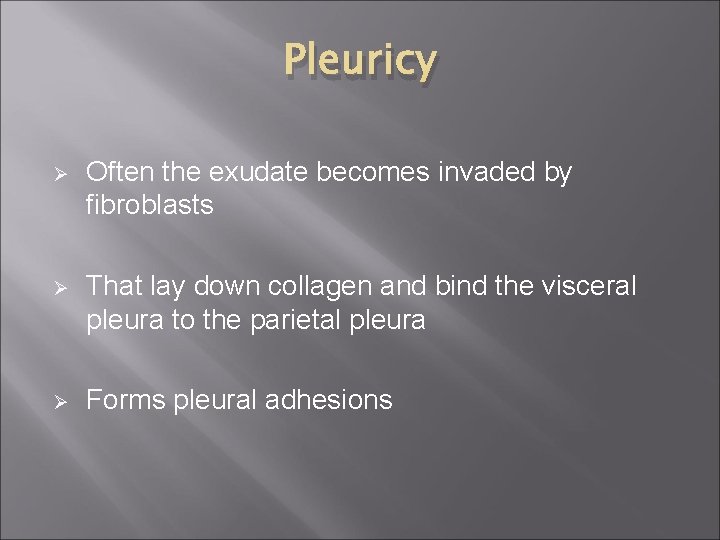 Pleuricy

➢ Often the exudate becomes invaded by fibroblasts

➢ That lay down collagen and bind the visceral pleura to the parietal pleura

➢ Forms pleural adhesions